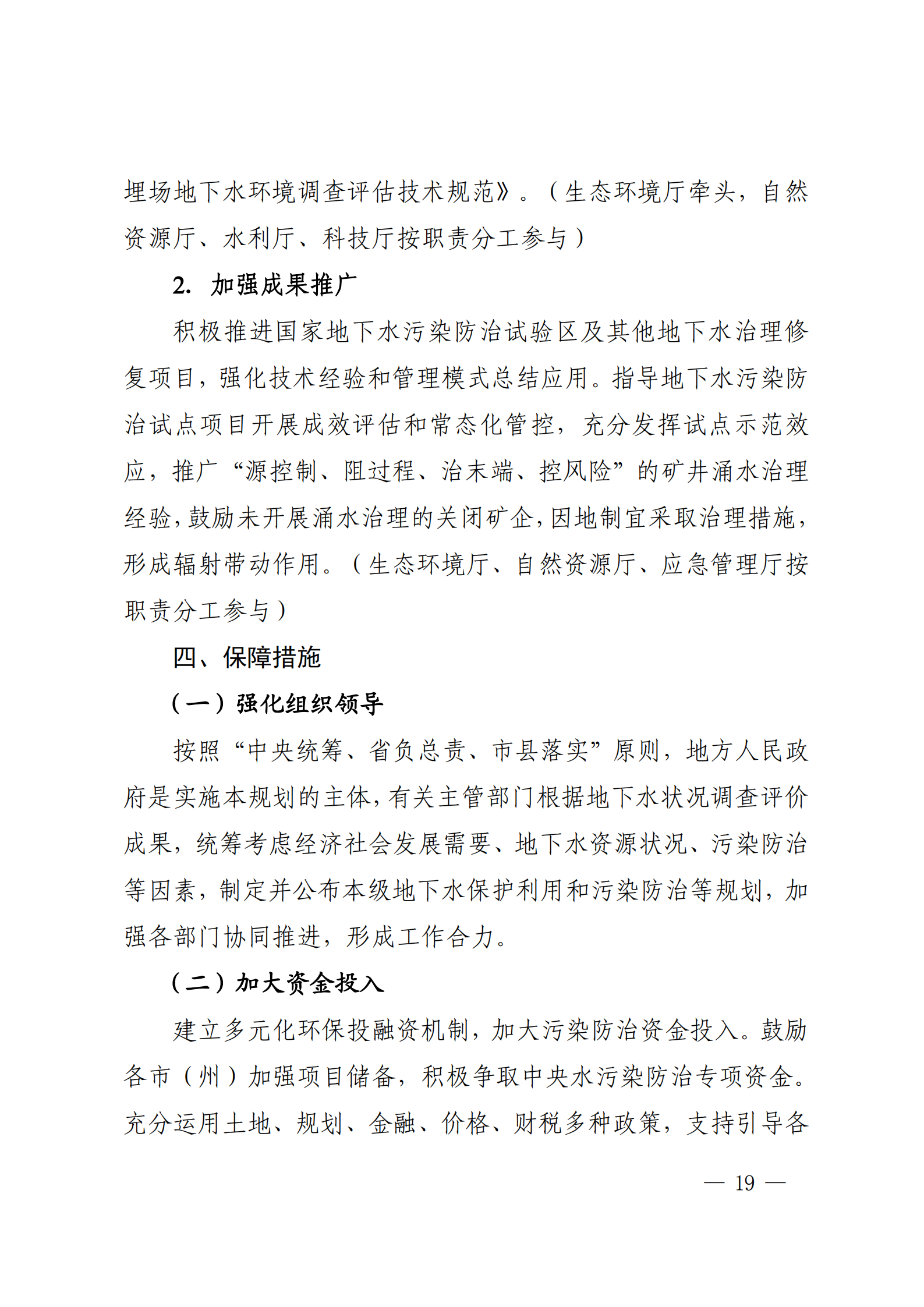 埋场地下水环境调查评估技术规范》。（生态环境厅牵头，自然资源厅、水利厅、科技厅按职责分工参与）

2. 加强成果推广

积极推进国家地下水污染防治试验区及其他地下水治理修复项目，强化技术经验和管理模式总结应用。指导地下水污染防治试点项目开展成效评估和常态化管控，充分发挥试点示范效应，推广“源控制、阻过程、治末端、控风险”的矿井涌水治理经验，鼓励未开展涌水治理的关闭矿企，因地制宜采取治理措施，形成辐射带动作用。（生态环境厅、自然资源厅、应急管理厅按职责分工参与）

四、保障措施

（一）强化组织领导

按照“中央统筹、省负总责、市县落实”原则，地方人民政府是实施本规划的主体，有关主管部门根据地下水状况调查评价成果，统筹考虑经济社会发展需要、地下水资源状况、污染防治等因素，制定并公布本级地下水保护利用和污染防治等规划，加强各部门协同推进，形成工作合力。

（二）加大资金投入

建立多元化环保投融资机制，加大污染防治资金投入。鼓励各市（州）加强项目储备，积极争取中央水污染防治专项资金。充分运用土地、规划、金融、价格、财税多种政策，支持引导各

— 19 —